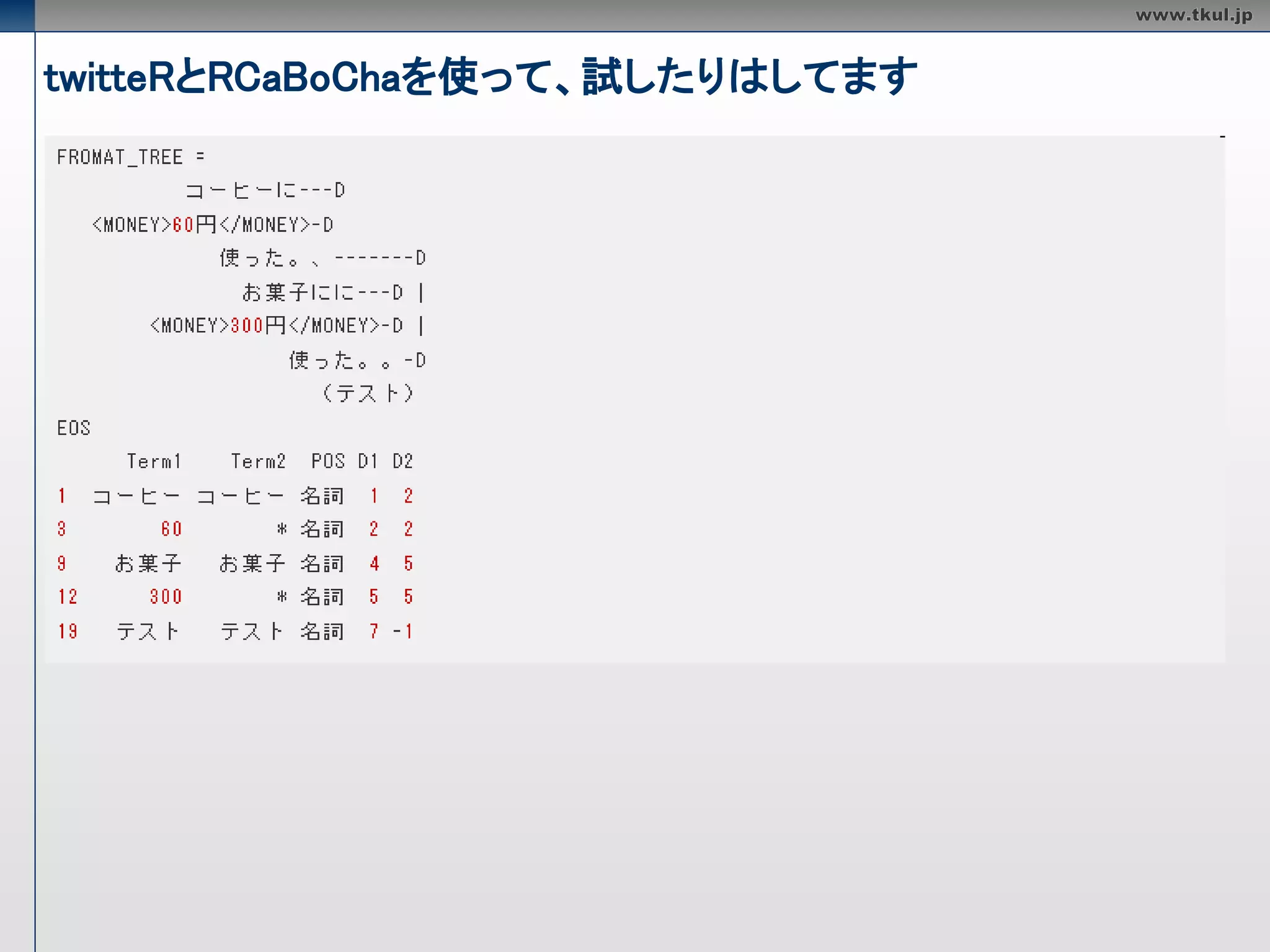 www.tkul.jp

twitteRとRCaBoChaを使って、試したりはしてます

FROMAT_TREE =
コーヒーに---D
<MONEY>60円</MONEY>-D
使った。、-------D
お菓子にに---D |
<MONEY>300円</MONEY>-D |
使った。。-D
（テスト）
EOS

|  | Term1 | Term2 | POS | D1 | D2 |
|---|---|---|---|---|---|
| 1 | コーヒー | コーヒー | 名詞 | 1 | 2 |
| 3 | 60 | * | 名詞 | 2 | 2 |
| 9 | お菓子 | お菓子 | 名詞 | 4 | 5 |
| 12 | 300 | * | 名詞 | 5 | 5 |
| 19 | テスト | テスト | 名詞 | 7 | -1 |